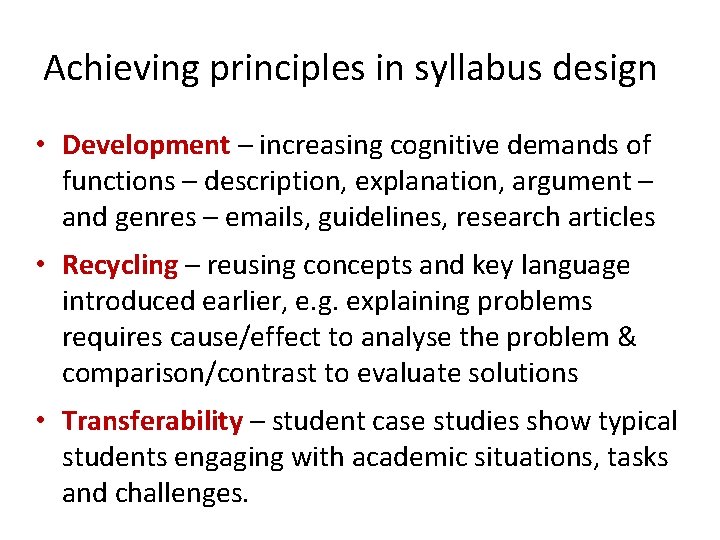 Achieving principles in syllabus design

• Development – increasing cognitive demands of functions – description, explanation, argument – and genres – emails, guidelines, research articles

• Recycling – reusing concepts and key language introduced earlier, e.g. explaining problems requires cause/effect to analyse the problem & comparison/contrast to evaluate solutions

• Transferability – student case studies show typical students engaging with academic situations, tasks and challenges.